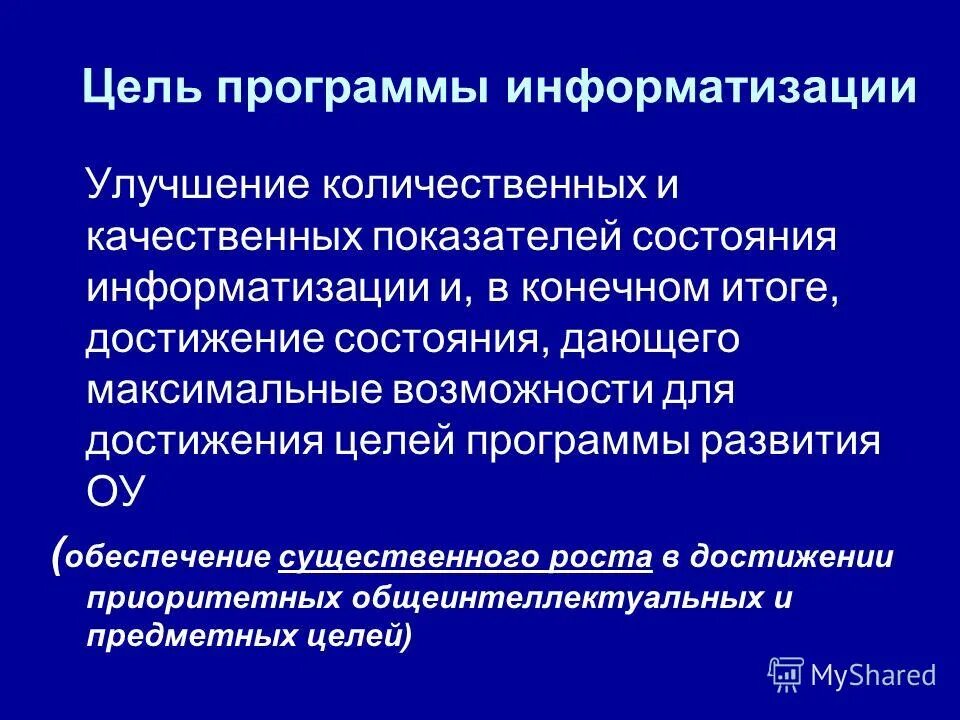 Цель программы информатизации

Улучшение количественных и качественных показателей состояния информатизации и, в конечном итоге, достижение состояния, дающего максимальные возможности для достижения целей программы развития ОУ

(обеспечение существенного роста в достижении приоритетных общеинтеллектуальных и предметных целей)

MyShared